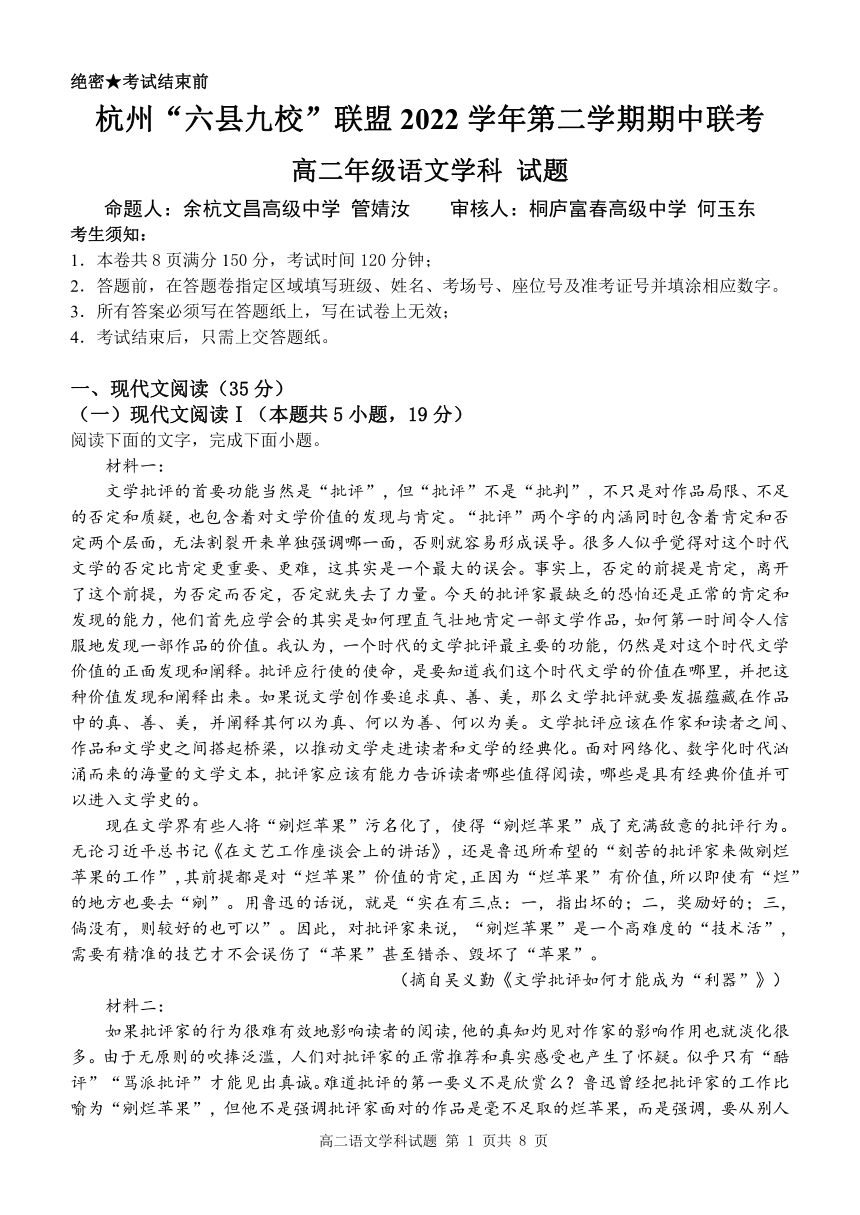 绝密★考试结束前

杭州“六县九校”联盟 2022 学年第二学期期中联考

高二年级语文学科 试题

命题人：余杭文昌高级中学 管婧汝　　审核人：桐庐富春高级中学 何玉东

考生须知：

1．本卷共 8 页满分 150 分，考试时间 120 分钟；

2．答题前，在答题卷指定区域填写班级、姓名、考场号、座位号及准考证号并填涂相应数字。

3．所有答案必须写在答题纸上，写在试卷上无效；

4．考试结束后，只需上交答题纸。

一、现代文阅读（35 分）

（一）现代文阅读Ⅰ（本题共 5 小题，19 分）

阅读下面的文字，完成下面小题。

材料一：

文学批评的首要功能当然是“批评”，但“批评”不是“批判”，不只是对作品局限、不足的否定和质疑，也包含着对文学价值的发现与肯定。“批评”两个字的内涵同时包含着肯定和否定两个层面，无法割裂开来单独强调哪一面，否则就容易形成误导。很多人似乎觉得对这个时代文学的否定比肯定更重要、更难，这其实是一个最大的误会。事实上，否定的前提是肯定，离开了这个前提，为否定而否定，否定就失去了力量。今天的批评家最缺乏的恐怕还是正常的肯定和发现的能力，他们首先应学会的其实是如何理直气壮地肯定一部文学作品，如何第一时间令人信服地发现一部作品的价值。我认为，一个时代的文学批评最主要的功能，仍然是对这个时代文学价值的正面发现和阐释。批评应行使的使命，是要知道我们这个时代文学的价值在哪里，并把这种价值发现和阐释出来。如果说文学创作要追求真、善、美，那么文学批评就要发掘蕴藏在作品中的真、善、美，并阐释其何以为真、何以为善、何以为美。文学批评应该在作家和读者之间、作品和文学史之间搭起桥梁，以推动文学走进读者和文学的经典化。面对网络化、数字化时代汹涌而来的海量的文学文本，批评家应该有能力告诉读者哪些值得阅读，哪些是具有经典价值并可以进入文学史的。

现在文学界有些人将“剜烂苹果”污名化了，使得“剜烂苹果”成了充满敌意的批评行为。无论习近平总书记《在文艺工作座谈会上的讲话》，还是鲁迅所希望的“刻苦的批评家来做剜烂苹果的工作”，其前提都是对“烂苹果”价值的肯定，正因为“烂苹果”有价值，所以即使有“烂”的地方也要去“剜”。用鲁迅的话说，就是“实在有三点：一，指出坏的；二，奖励好的；三，倘没有，则较好的也可以”。因此，对批评家来说，“剜烂苹果”是一个高难度的“技术活”，需要有精准的技艺才不会误伤了“苹果”甚至错杀、毁坏了“苹果”。

（摘自吴义勤《文学批评如何才能成为“利器”》）

材料二：

如果批评家的行为很难有效地影响读者的阅读，他的真知灼见对作家的影响作用也就淡化很多。由于无原则的吹捧泛滥，人们对批评家的正常推荐和真实感受也产生了怀疑。似乎只有“酷评”“骂派批评”才能见出真诚。难道批评的第一要义不是欣赏么？鲁迅曾经把批评家的工作比喻为“剜烂苹果”，但他不是强调批评家面对的作品是毫不足取的烂苹果，而是强调，要从别人

高二语文学科试题 第 1 页共 8 页